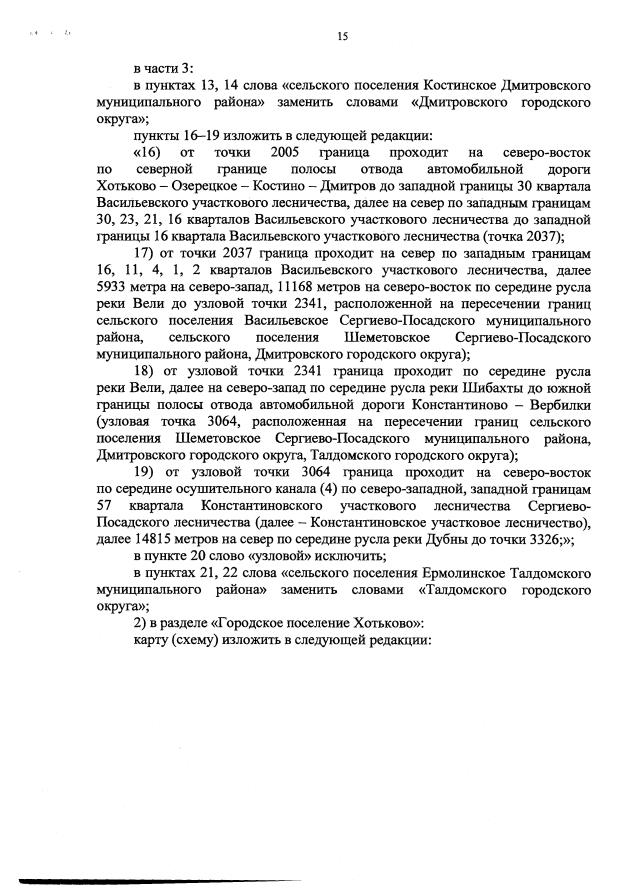 15

в части 3:

в пунктах 13, 14 слова «сельского поселения Костинское Дмитровского муниципального района» заменить словами «Дмитровского городского округа»;

пункты 16–19 изложить в следующей редакции:

«16) от точки 2005 граница проходит на северо-восток по северной границе полосы отвода автомобильной дороги Хотьково – Озерецкое – Костино – Дмитров до западной границы 30 квартала Васильевского участкового лесничества, далее на север по западным границам 30, 23, 21, 16 кварталов Васильевского участкового лесничества до западной границы 16 квартала Васильевского участкового лесничества (точка 2037);

17) от точки 2037 граница проходит на север по западным границам 16, 11, 4, 1, 2 кварталов Васильевского участкового лесничества, далее 5933 метра на северо-запад, 11168 метров на северо-восток по середине русла реки Вели до узловой точки 2341, расположенной на пересечении границ сельского поселения Васильевское Сергиево-Посадского муниципального района, сельского поселения Шеметовское Сергиево-Посадского муниципального района, Дмитровского городского округа);

18) от узловой точки 2341 граница проходит по середине русла реки Вели, далее на северо-запад по середине русла реки Шибахты до южной границы полосы отвода автомобильной дороги Константиново – Вербилки (узловая точка 3064, расположенная на пересечении границ сельского поселения Шеметовское Сергиево-Посадского муниципального района, Дмитровского городского округа, Талдомского городского округа);

19) от узловой точки 3064 граница проходит на северо-восток по середине осушительного канала (4) по северо-западной, западной границам 57 квартала Константиновского участкового лесничества Сергиево-Посадского лесничества (далее – Константиновское участковое лесничество), далее 14815 метров на север по середине русла реки Дубны до точки 3326;»;

в пункте 20 слово «узловой» исключить;

в пунктах 21, 22 слова «сельского поселения Ермолинское Талдомского муниципального района» заменить словами «Талдомского городского округа»;

2) в разделе «Городское поселение Хотьково»:

карту (схему) изложить в следующей редакции: